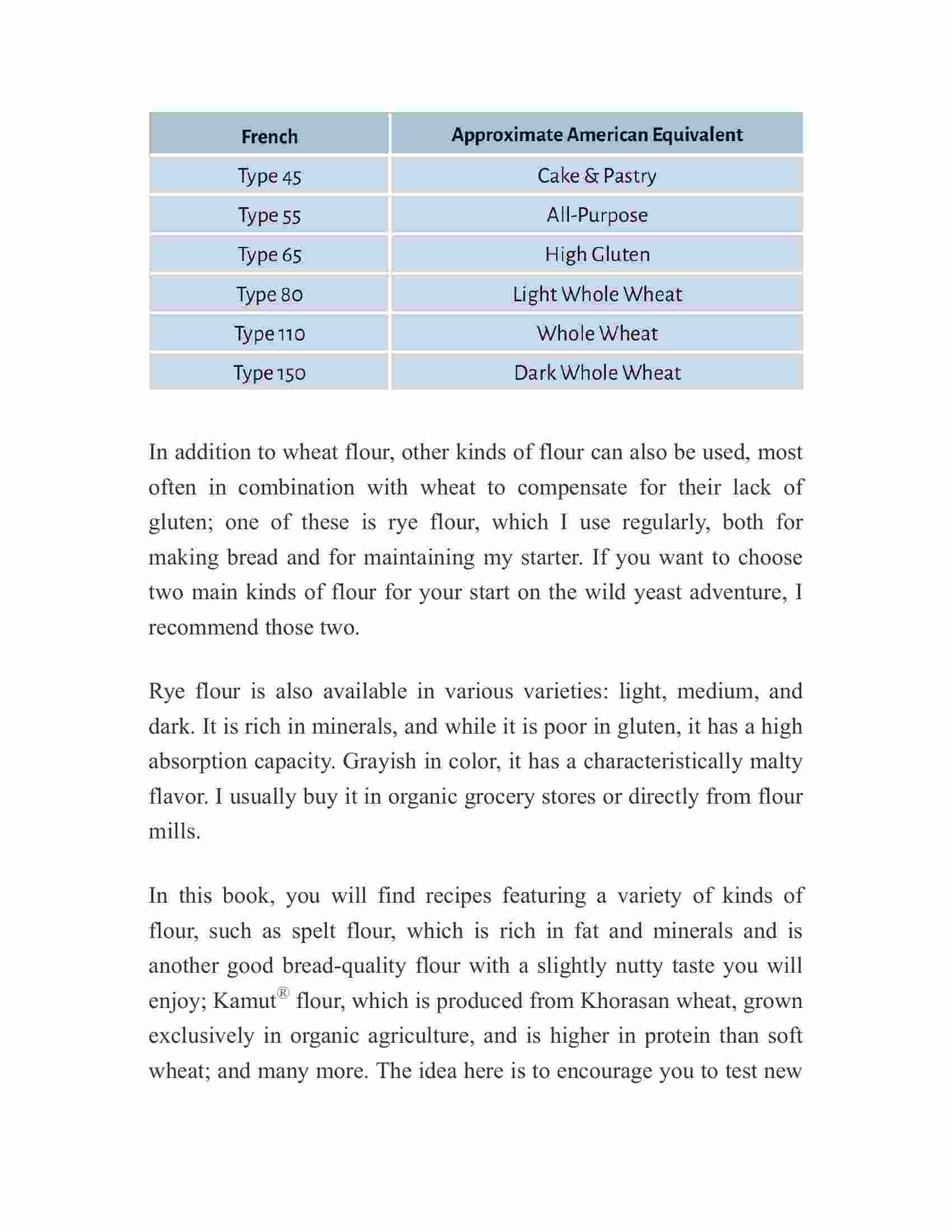 | French | Approximate American Equivalent |
|---|---|
| Type 45 | Cake & Pastry |
| Type 55 | All-Purpose |
| Type 65 | High Gluten |
| Type 80 | Light Whole Wheat |
| Type 110 | Whole Wheat |
| Type 150 | Dark Whole Wheat |

In addition to wheat flour, other kinds of flour can also be used, most often in combination with wheat to compensate for their lack of gluten; one of these is rye flour, which I use regularly, both for making bread and for maintaining my starter. If you want to choose two main kinds of flour for your start on the wild yeast adventure, I recommend those two.

Rye flour is also available in various varieties: light, medium, and dark. It is rich in minerals, and while it is poor in gluten, it has a high absorption capacity. Grayish in color, it has a characteristically malty flavor. I usually buy it in organic grocery stores or directly from flour mills.

In this book, you will find recipes featuring a variety of kinds of flour, such as spelt flour, which is rich in fat and minerals and is another good bread-quality flour with a slightly nutty taste you will enjoy; Kamut® flour, which is produced from Khorasan wheat, grown exclusively in organic agriculture, and is higher in protein than soft wheat; and many more. The idea here is to encourage you to test new